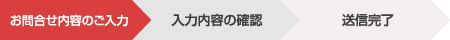 お問合せ内容のご入力

入力内容の確認

送信完了